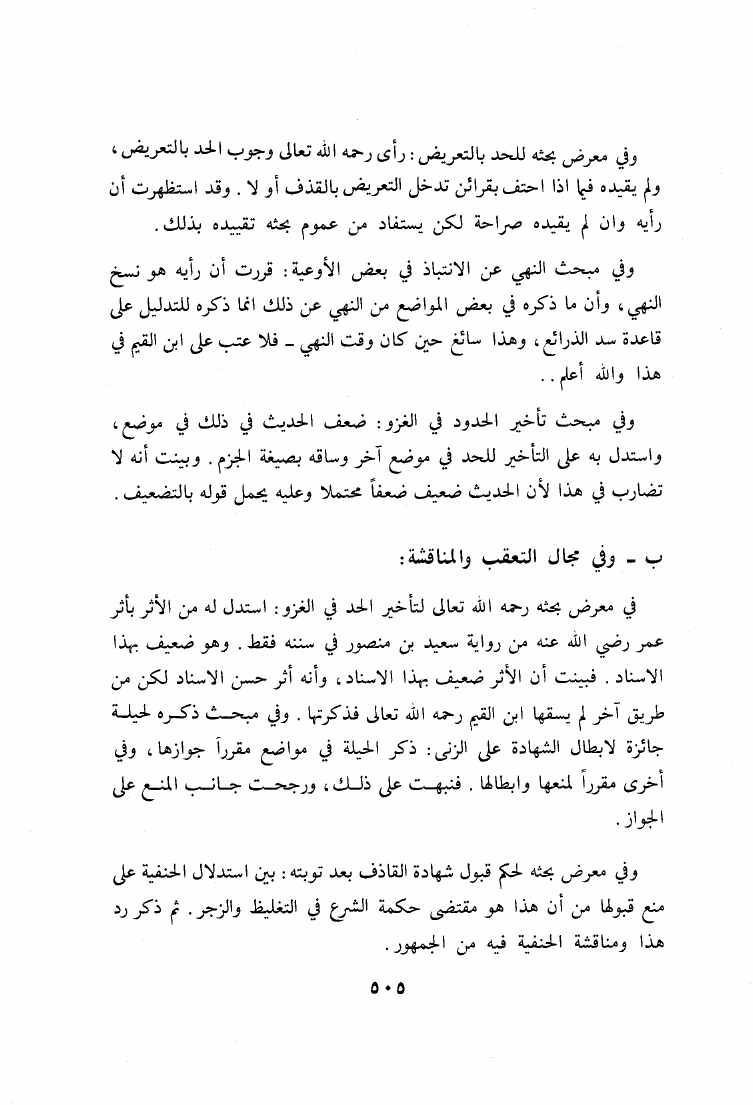 وفي معرض بحثه للحد بالتعريض: رأى رحمه الله تعالى وجوب الحد بالتعريض، ولم يقيده فيما اذا احتف بقرائن تدخل التعريض بالقذف أو لا. وقد استظهرت أن رأيه وان لم يقيده صراحة لكن يستفاد من عموم بحثه تقييده بذلك.

وفي مبحث النهي عن الانتباذ في بعض الأوعية: قررت أن رأيه هو نسخ النهي، وأن ما ذكره في بعض المواضع من النهي عن ذلك انما ذكره للتدليل على قاعدة سد الذرائع، وهذا سائغ حين كان وقت النهي ـ فلا عتب على ابن القيم في هذا والله أعلم..

وفي مبحث تأخير الحدود في الغزو: ضعف الحديث في ذلك في موضع، واستدل به على التأخير للحد في موضع آخر وساقه بصيغة الجزم. وبينت أنه لا تضارب في هذا لأن الحديث ضعيف ضعفاً محتملا وعليه يحمل قوله بالتضعيف.

ب ـ وفي مجال التعقب والمناقشة:

في معرض بحثه رحمه الله تعالى لتأخير الحد في الغزو: استدل له من الأثر بأثر عمر رضي الله عنه من رواية سعيد بن منصور في سننه فقط. وهو ضعيف بهذا الاسناد. فبينت أن الأثر ضعيف بهذا الاسناد، وأنه أثر حسن الاسناد لكن من طريق آخر لم يسقها ابن القيم رحمه الله تعالى فذكرتها. وفي مبحث ذكره لحيلة جائزة لابطال الشهادة على الزنى: ذكر الحيلة في مواضع مقرراً جوازها، وفي أخرى مقرراً لمنعها وابطالها. فنبهت على ذلك، ورجحت جانب المنع على الجواز.

وفي معرض بحثه لحكم قبول شهادة القاذف بعد توبته: بين استدلال الحنفية على منع قبولها من أن هذا هو مقتضى حكمة الشرع في التغليظ والزجر. ثم ذكر رد هذا ومناقشة الحنفية فيه من الجمهور.

٥٠٥